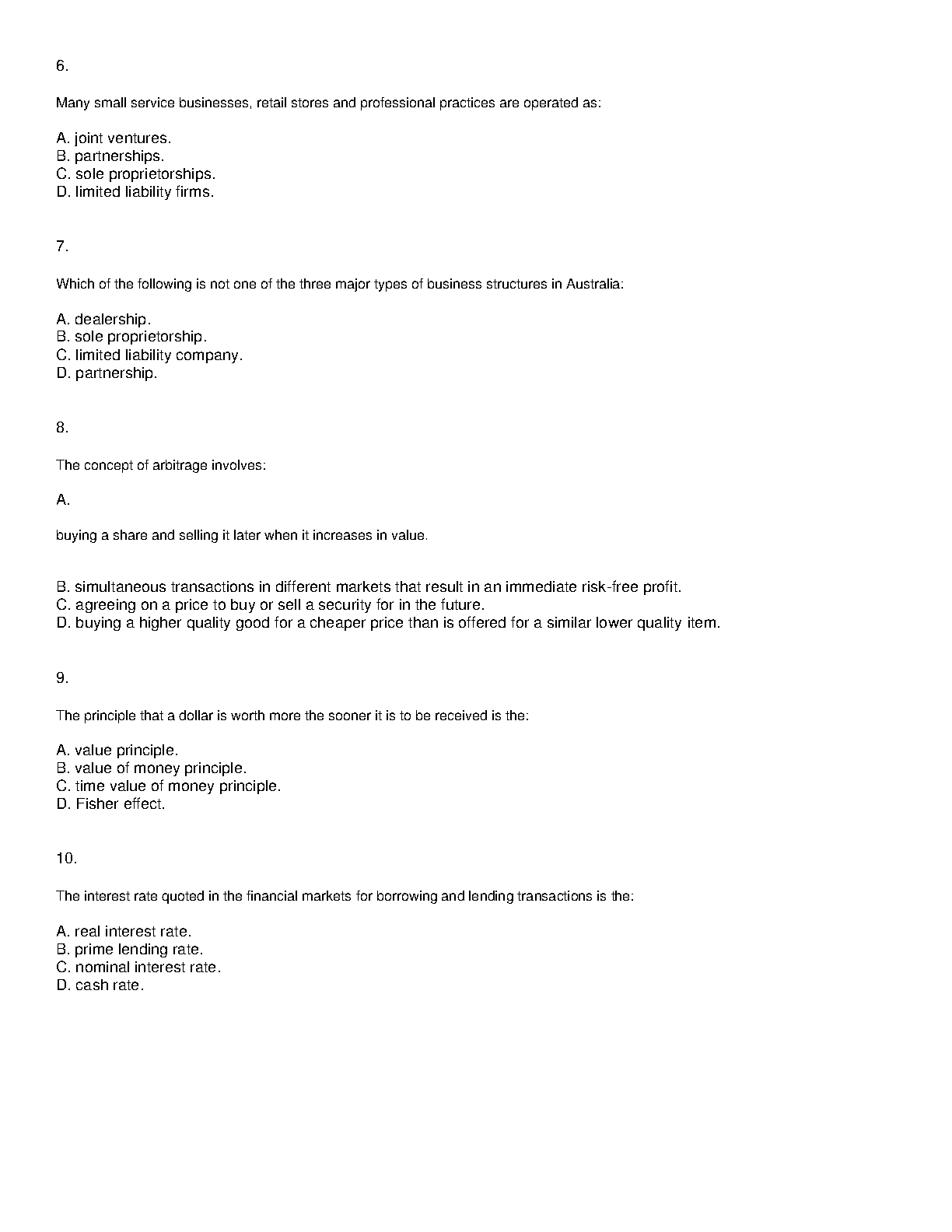 6.

Many small service businesses, retail stores and professional practices are operated as:

A. joint ventures.
B. partnerships.
C. sole proprietorships.
D. limited liability firms.

7.

Which of the following is not one of the three major types of business structures in Australia:

A. dealership.
B. sole proprietorship.
C. limited liability company.
D. partnership.

8.

The concept of arbitrage involves:

A.

buying a share and selling it later when it increases in value.

B. simultaneous transactions in different markets that result in an immediate risk-free profit.
C. agreeing on a price to buy or sell a security for in the future.
D. buying a higher quality good for a cheaper price than is offered for a similar lower quality item.

9.

The principle that a dollar is worth more the sooner it is to be received is the:

A. value principle.
B. value of money principle.
C. time value of money principle.
D. Fisher effect.

10.

The interest rate quoted in the financial markets for borrowing and lending transactions is the:

A. real interest rate.
B. prime lending rate.
C. nominal interest rate.
D. cash rate.